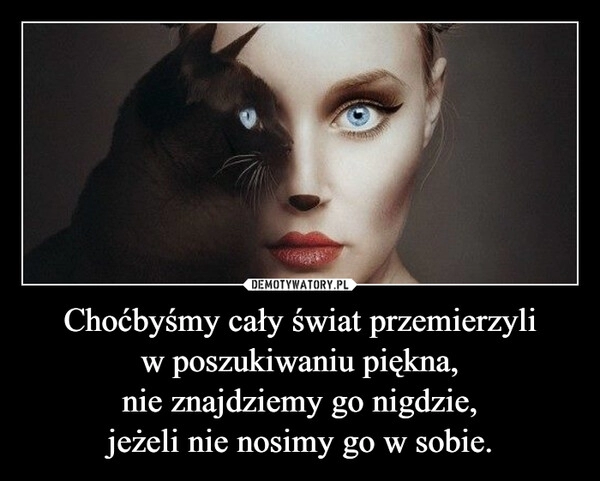 DEMOTYWATORY.PL

Choćbyśmy cały świat przemierzyli
w poszukiwaniu piękna,
nie znajdziemy go nigdzie,
jeżeli nie nosimy go w sobie.